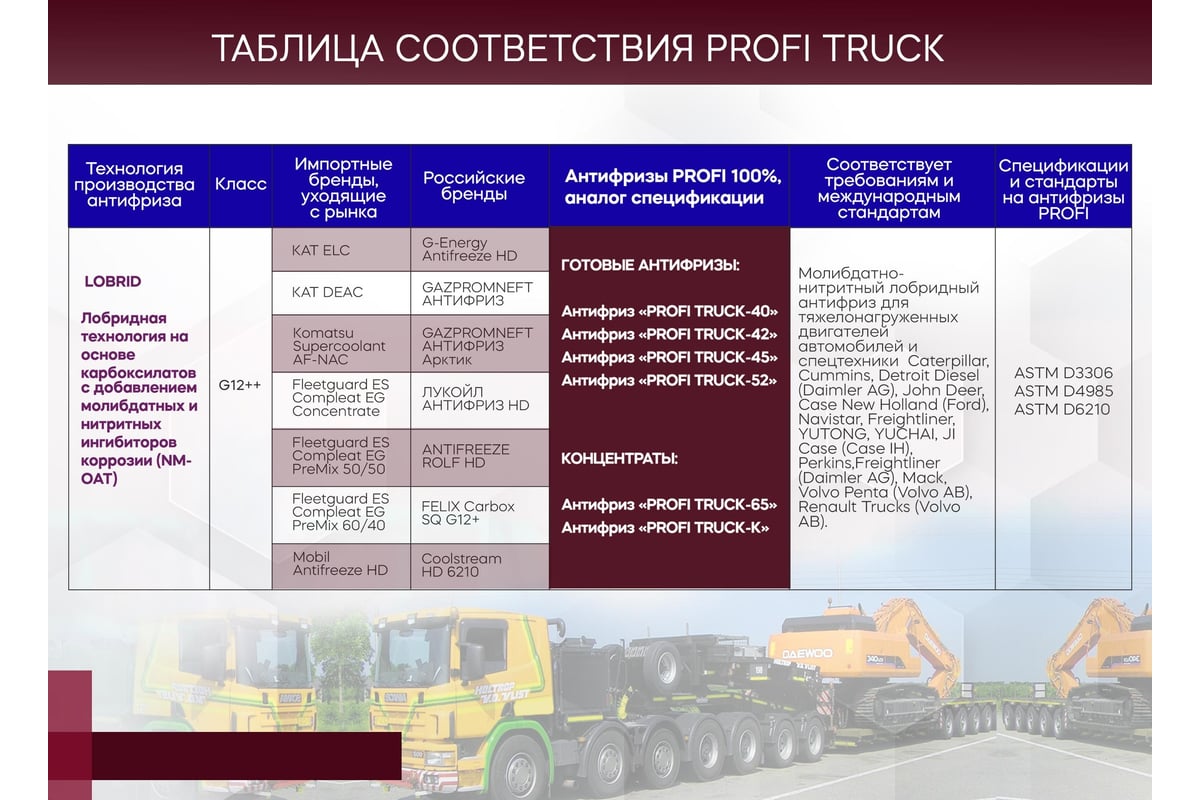 ТАБЛИЦА СООТВЕТСТВИЯ PROFI TRUCK

| Технология производства антифриза | Класс | Импортные бренды, уходящие с рынка | Российские бренды | Антифризы PROFI 100%, аналог спецификации | Соответствует требованиям и международным стандартам | Спецификации и стандарты на антифризы PROFI |
|---|---|---|---|---|---|---|
| LOBRID Лобридная технология на основе карбоксилатов с добавлением молибдатных и нитритных ингибиторов коррозии (NM-OAT) | G12++ | KAT ELC | G-Energy Antifreeze HD | ГОТОВЫЕ АНТИФРИЗЫ: Антифриз «PROFI TRUCK-40» Антифриз «PROFI TRUCK-42» Антифриз «PROFI TRUCK-45» Антифриз «PROFI TRUCK-52» КОНЦЕНТРАТЫ: Антифриз «PROFI TRUCK-65» Антифриз «PROFI TRUCK-K» | Молибдатно-нитритный лобридный антифриз для тяжелонагруженных двигателей автомобилей и спецтехники Caterpillar, Cummins, Detroit Diesel (Daimler AG), John Deer, Case New Holland (Ford), Navistar, Freightliner, YUTONG, YUCHAI, JI Case (Case IH), Perkins,Freightliner (Daimler AG), Mack, Volvo Penta (Volvo AB), Renault Trucks (Volvo AB). | ASTM D3306 ASTM D4985 ASTM D6210 |
| | | KAT DEAC | GAZPROMNEFT АНТИФРИЗ | | | |
| | | Komatsu Supercoolant AF-NAC | GAZPROMNEFT АНТИФРИЗ Арктик | | | |
| | | Fleetguard ES Compleat EG Concentrate | ЛУКОЙЛ АНТИФРИЗ HD | | | |
| | | Fleetguard ES Compleat EG PreMix 50/50 | ANTIFREEZE ROLF HD | | | |
| | | Fleetguard ES Compleat EG PreMix 60/40 | FELIX Carbox SQ G12+ | | | |
| | | Mobil Antifreeze HD | Coolstream HD 6210 | | | |

DAEWOO